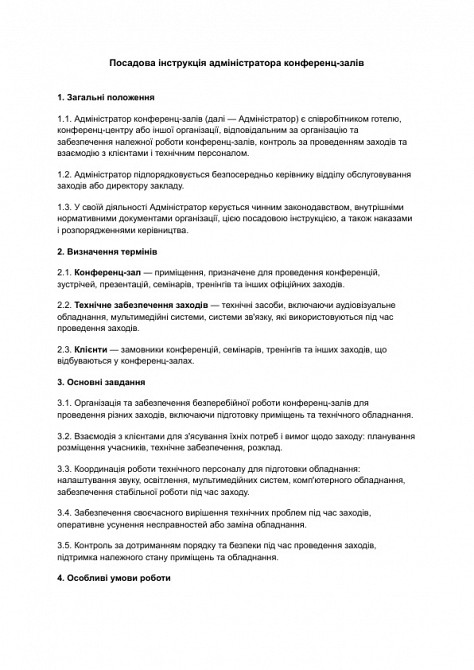 Посадова інструкція адміністратора конференц-залів

1. Загальні положення

1.1. Адміністратор конференц-залів (далі — Адміністратор) є співробітником готелю, конференц-центру або іншої організації, відповідальним за організацію та забезпечення належної роботи конференц-залів, контроль за проведенням заходів та взаємодію з клієнтами і технічним персоналом.

1.2. Адміністратор підпорядковується безпосередньо керівнику відділу обслуговування заходів або директору закладу.

1.3. У своїй діяльності Адміністратор керується чинним законодавством, внутрішніми нормативними документами організації, цією посадовою інструкцією, а також наказами і розпорядженнями керівництва.

2. Визначення термінів

2.1. Конференц-зал — приміщення, призначене для проведення конференцій, зустрічей, презентацій, семінарів, тренінгів та інших офіційних заходів.

2.2. Технічне забезпечення заходів — технічні засоби, включаючи аудіовізуальне обладнання, мультимедійні системи, системи зв'язку, які використовуються під час проведення заходів.

2.3. Клієнти — замовники конференцій, семінарів, тренінгів та інших заходів, що відбуваються у конференц-залах.

3. Основні завдання

3.1. Організація та забезпечення безперебійної роботи конференц-залів для проведення різних заходів, включаючи підготовку приміщень та технічного обладнання.

3.2. Взаємодія з клієнтами для з'ясування їхніх потреб і вимог щодо заходу: планування розміщення учасників, технічне забезпечення, розклад.

3.3. Координація роботи технічного персоналу для підготовки обладнання: налаштування звуку, освітлення, мультимедійних систем, комп'ютерного обладнання, забезпечення стабільної роботи під час заходу.

3.4. Забезпечення своєчасного вирішення технічних проблем під час заходів, оперативне усунення несправностей або заміна обладнання.

3.5. Контроль за дотриманням порядку та безпеки під час проведення заходів, підтримка належного стану приміщень та обладнання.

4. Особливі умови роботи